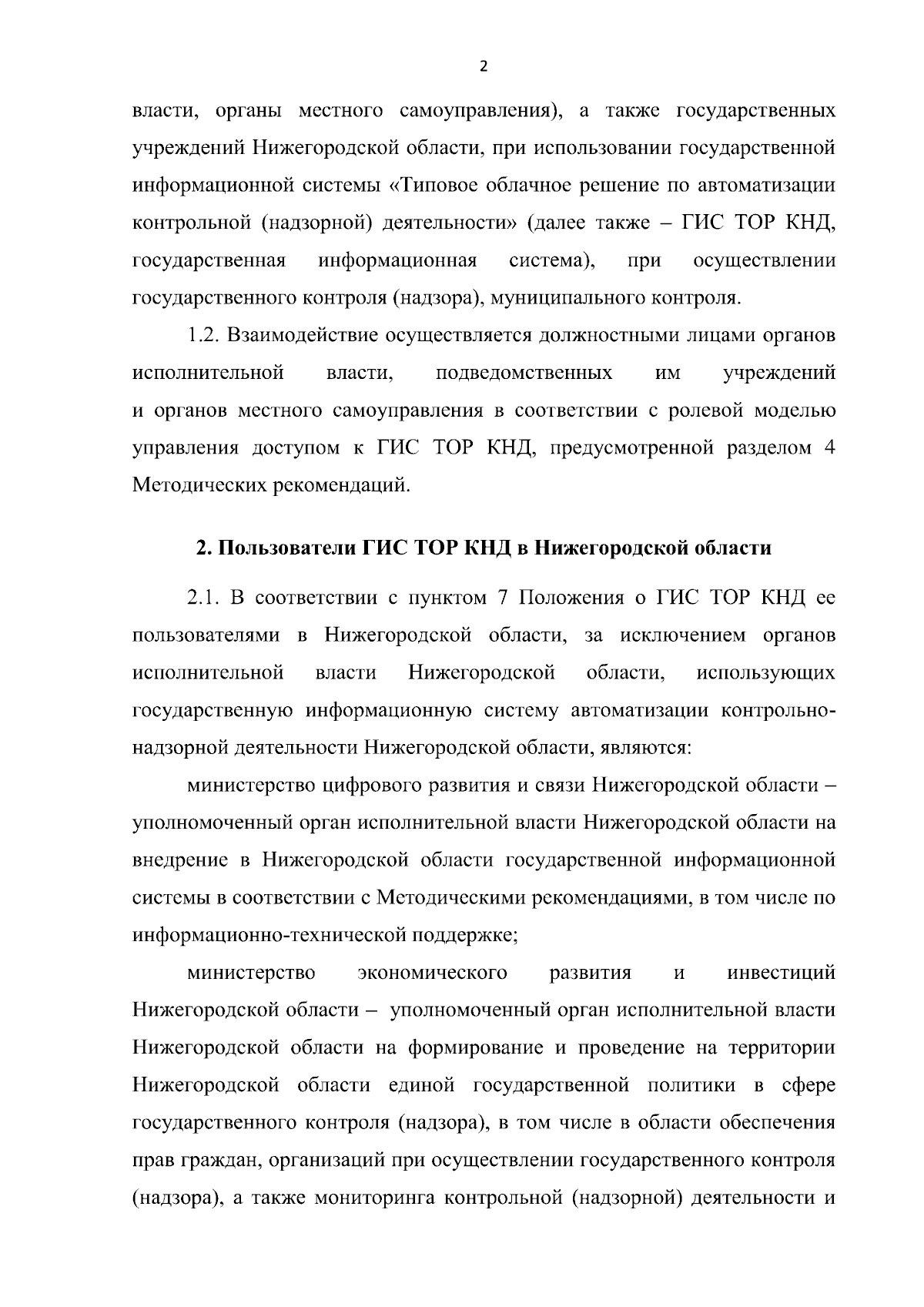 2

власти, органы местного самоуправления), а также государственных учреждений Нижегородской области, при использовании государственной информационной системы «Типовое облачное решение по автоматизации контрольной (надзорной) деятельности» (далее также – ГИС ТОР КНД, государственная информационная система), при осуществлении государственного контроля (надзора), муниципального контроля.

1.2. Взаимодействие осуществляется должностными лицами органов исполнительной власти, подведомственных им учреждений и органов местного самоуправления в соответствии с ролевой моделью управления доступом к ГИС ТОР КНД, предусмотренной разделом 4 Методических рекомендаций.

2. Пользователи ГИС ТОР КНД в Нижегородской области

2.1. В соответствии с пунктом 7 Положения о ГИС ТОР КНД ее пользователями в Нижегородской области, за исключением органов исполнительной власти Нижегородской области, использующих государственную информационную систему автоматизации контрольно-надзорной деятельности Нижегородской области, являются:

министерство цифрового развития и связи Нижегородской области – уполномоченный орган исполнительной власти Нижегородской области на внедрение в Нижегородской области государственной информационной системы в соответствии с Методическими рекомендациями, в том числе по информационно-технической поддержке;

министерство экономического развития и инвестиций Нижегородской области – уполномоченный орган исполнительной власти Нижегородской области на формирование и проведение на территории Нижегородской области единой государственной политики в сфере государственного контроля (надзора), в том числе в области обеспечения прав граждан, организаций при осуществлении государственного контроля (надзора), а также мониторинга контрольной (надзорной) деятельности и